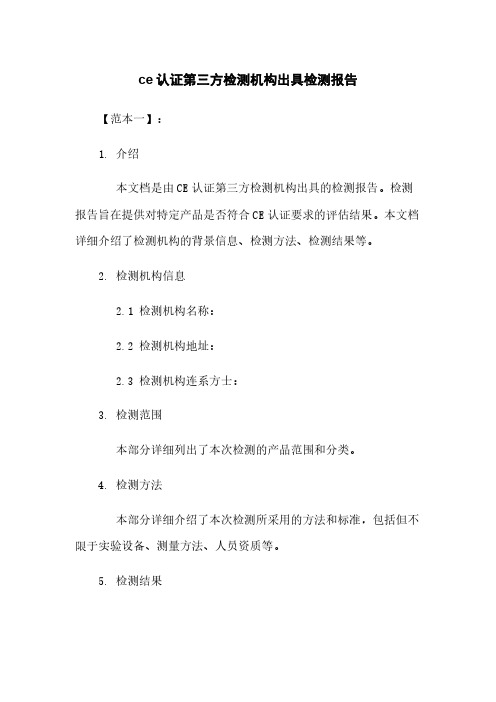 ce 认证第三方检测机构出具检测报告

【范本一】：

1. 介绍

本文档是由 CE 认证第三方检测机构出具的检测报告。检测报告旨在提供对特定产品是否符合 CE 认证要求的评估结果。本文档详细介绍了检测机构的背景信息、检测方法、检测结果等。

2. 检测机构信息

2.1 检测机构名称：

2.2 检测机构地址：

2.3 检测机构连系方士：

3. 检测范围

本部分详细列出了本次检测的产品范围和分类。

4. 检测方法

本部分详细介绍了本次检测所采用的方法和标准，包括但不限于实验设备、测量方法、人员资质等。

5. 检测结果